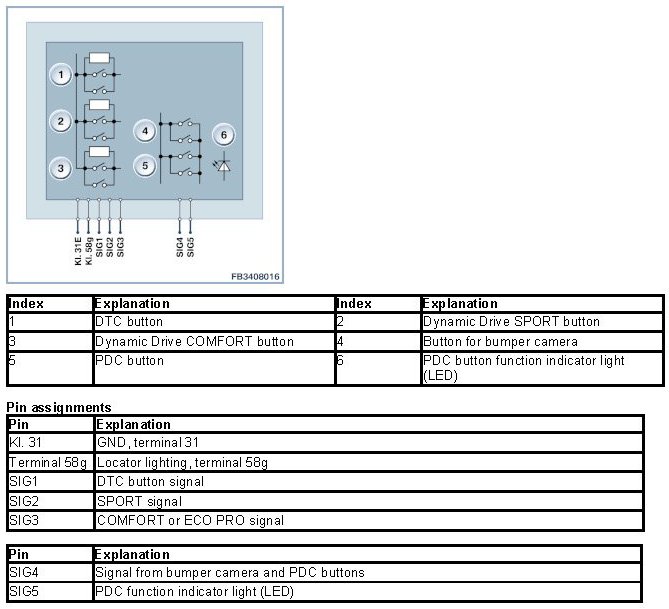 1
2
3
4
5
6

Kl. 31E
Kl. 58g
SIG1
SIG2
SIG3
SIG4
SIG5

FB3408016

| Index | Explanation | Index | Explanation |
|---|---|---|---|
| 1 | DTC button | 2 | Dynamic Drive SPORT button |
| 3 | Dynamic Drive COMFORT button | 4 | Button for bumper camera |
| 5 | PDC button | 6 | PDC button function indicator light (LED) |

Pin assignments

| Pin | Explanation |
|---|---|
| Kl. 31 | GND, terminal 31 |
| Terminal 58g | Locator lighting, terminal 58g |
| SIG1 | DTC button signal |
| SIG2 | SPORT signal |
| SIG3 | COMFORT or ECO PRO signal |

| Pin | Explanation |
|---|---|
| SIG4 | Signal from bumper camera and PDC buttons |
| SIG5 | PDC function indicator light (LED) |